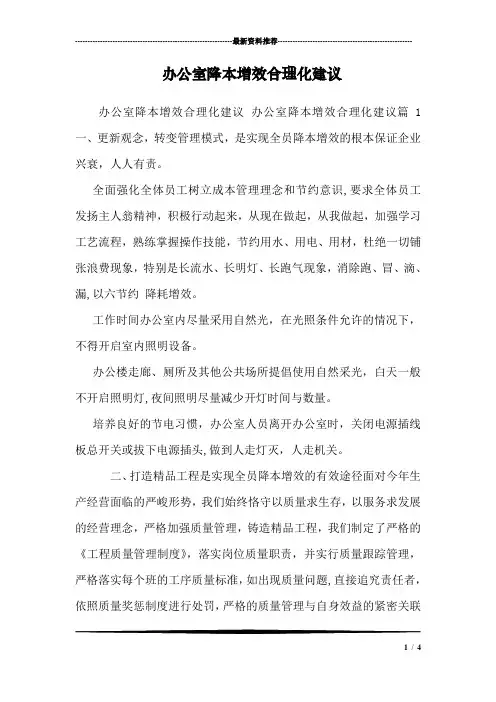 最新资料推荐

办公室降本增效合理化建议

办公室降本增效合理化建议 办公室降本增效合理化建议篇 1 一、更新观念，转变管理模式，是实现全员降本增效的根本保证企业兴衰，人人有责。

全面强化全体员工树立成本管理理念和节约意识，要求全体员工发扬主人翁精神，积极行动起来，从现在做起，从我做起，加强学习工艺流程，熟练掌握操作技能，节约用水、用电、用材，杜绝一切铺张浪费现象，特别是长流水、长明灯、长跑气现象，消除跑、冒、滴、漏，以六节约 降耗增效。

工作时间办公室内尽量采用自然光，在光照条件允许的情况下，不得开启室内照明设备。

办公楼走廊、厕所及其他公共场所提倡使用自然采光，白天一般不开启照明灯，夜间照明尽量减少开灯时间与数量。

培养良好的节电习惯，办公室人员离开办公室时，关闭电源插线板总开关或拔下电源插头，做到人走灯灭，人走机关。

二、打造精品工程是实现全员降本增效的有效途径面对今年生产经营面临的严峻形势，我们始终恪守以质量求生存，以服务求发展的经营理念，严格加强质量管理，铸造精品工程，我们制定了严格的《工程质量管理制度》，落实岗位质量职责，并实行质量跟踪管理，严格落实每个班的工序质量标准，如出现质量问题，直接追究责任者，依照质量奖惩制度进行处罚，严格的质量管理与自身效益的紧密关联

1 / 4